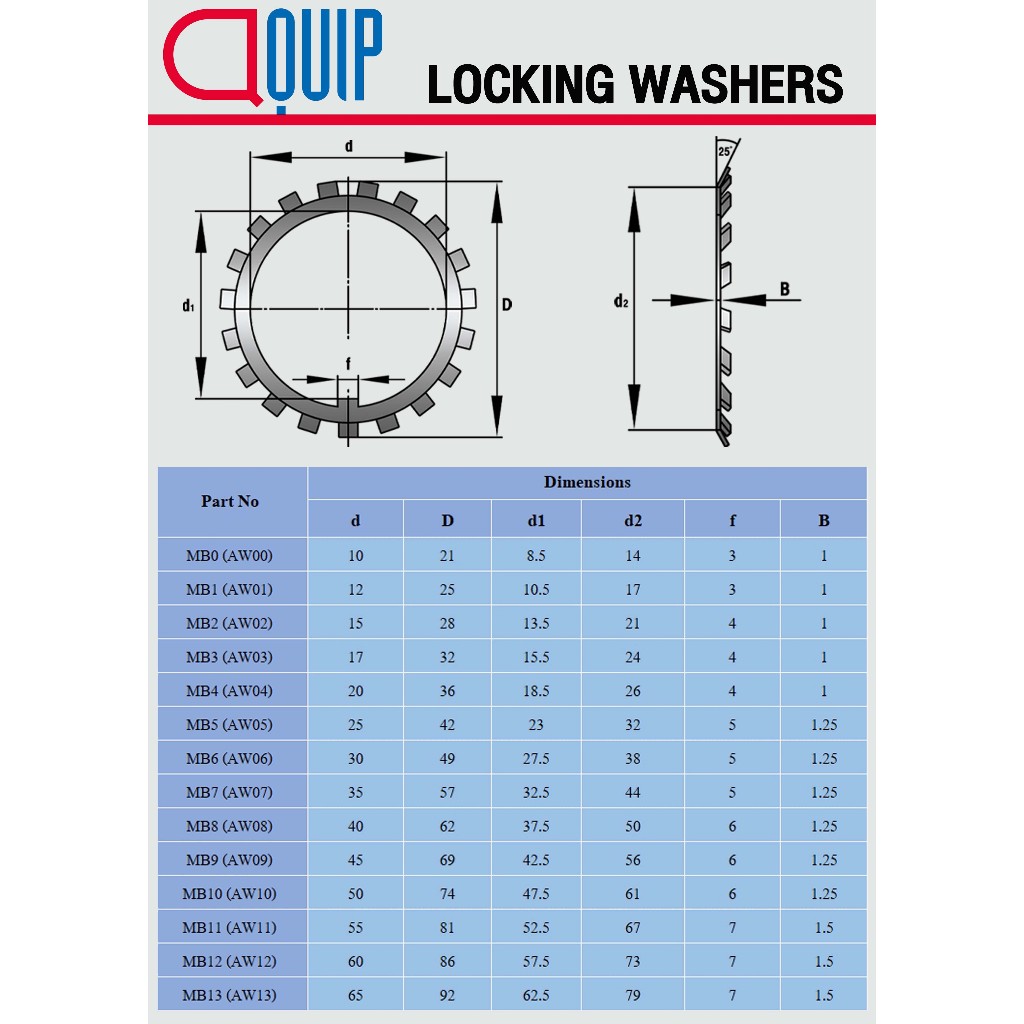 QUIP

LOCKING WASHERS

d

$d_1$

D

f

25°

$d_2$

B

| Part No | Dimensions | | | | | |
|---|---|---|---|---|---|---|
| | d | D | d1 | d2 | f | B |
| MB0 (AW00) | 10 | 21 | 8.5 | 14 | 3 | 1 |
| MB1 (AW01) | 12 | 25 | 10.5 | 17 | 3 | 1 |
| MB2 (AW02) | 15 | 28 | 13.5 | 21 | 4 | 1 |
| MB3 (AW03) | 17 | 32 | 15.5 | 24 | 4 | 1 |
| MB4 (AW04) | 20 | 36 | 18.5 | 26 | 4 | 1 |
| MB5 (AW05) | 25 | 42 | 23 | 32 | 5 | 1.25 |
| MB6 (AW06) | 30 | 49 | 27.5 | 38 | 5 | 1.25 |
| MB7 (AW07) | 35 | 57 | 32.5 | 44 | 5 | 1.25 |
| MB8 (AW08) | 40 | 62 | 37.5 | 50 | 6 | 1.25 |
| MB9 (AW09) | 45 | 69 | 42.5 | 56 | 6 | 1.25 |
| MB10 (AW10) | 50 | 74 | 47.5 | 61 | 6 | 1.25 |
| MB11 (AW11) | 55 | 81 | 52.5 | 67 | 7 | 1.5 |
| MB12 (AW12) | 60 | 86 | 57.5 | 73 | 7 | 1.5 |
| MB13 (AW13) | 65 | 92 | 62.5 | 79 | 7 | 1.5 |